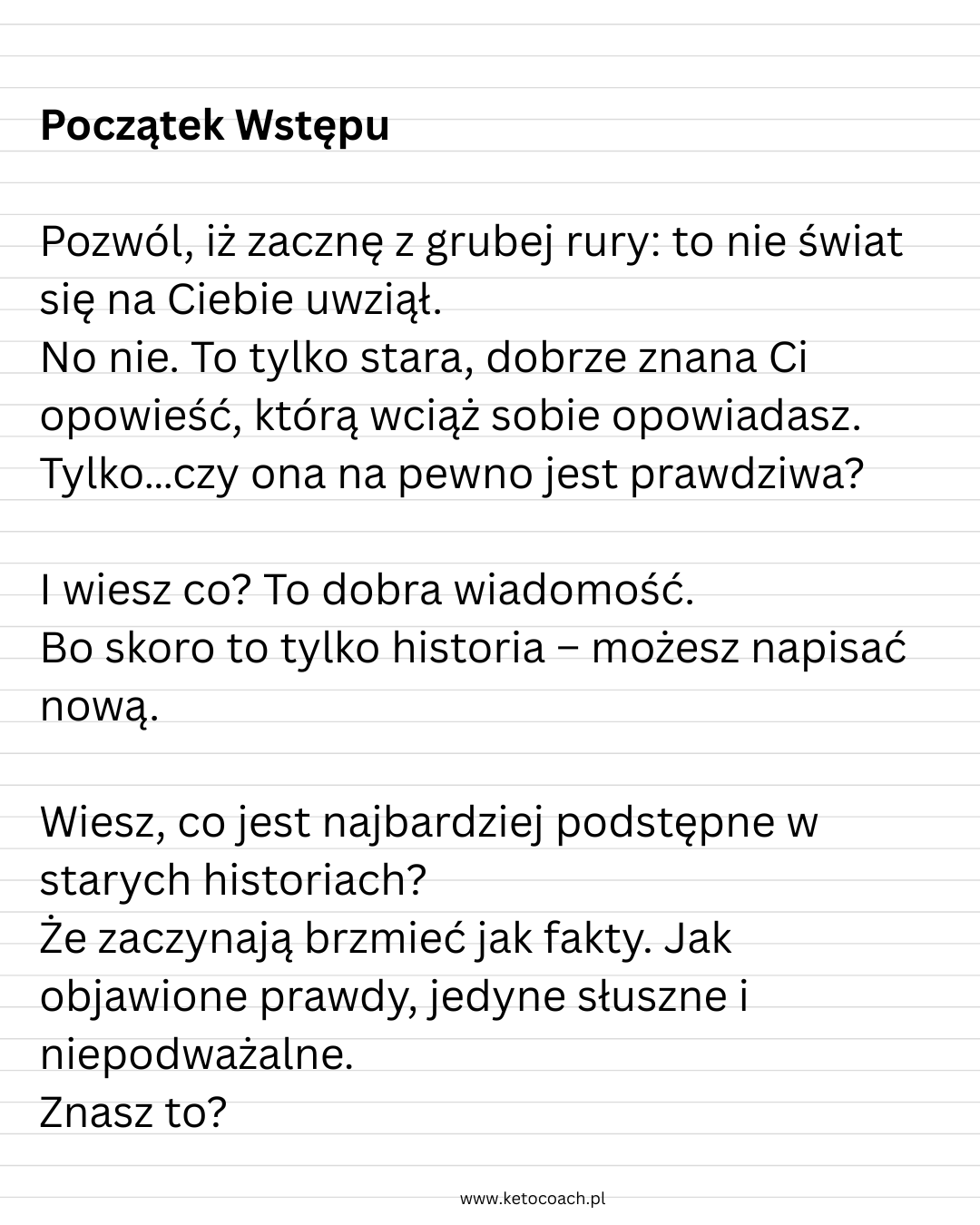 Początek Wstępu

Pozwól, iż zacznę z grubej rury: to nie świat się na Ciebie uwziął.
No nie. To tylko stara, dobrze znana Ci opowieść, którą wciąż sobie opowiadasz. Tylko...czy ona na pewno jest prawdziwa?

I wiesz co? To dobra wiadomość.
Bo skoro to tylko historia – możesz napisać nową.

Wiesz, co jest najbardziej podstępne w starych historiach?
Że zaczynają brzmieć jak fakty. Jak objawione prawdy, jedyne słuszne i niepodważalne.
Znasz to?

www.ketocoach.pl